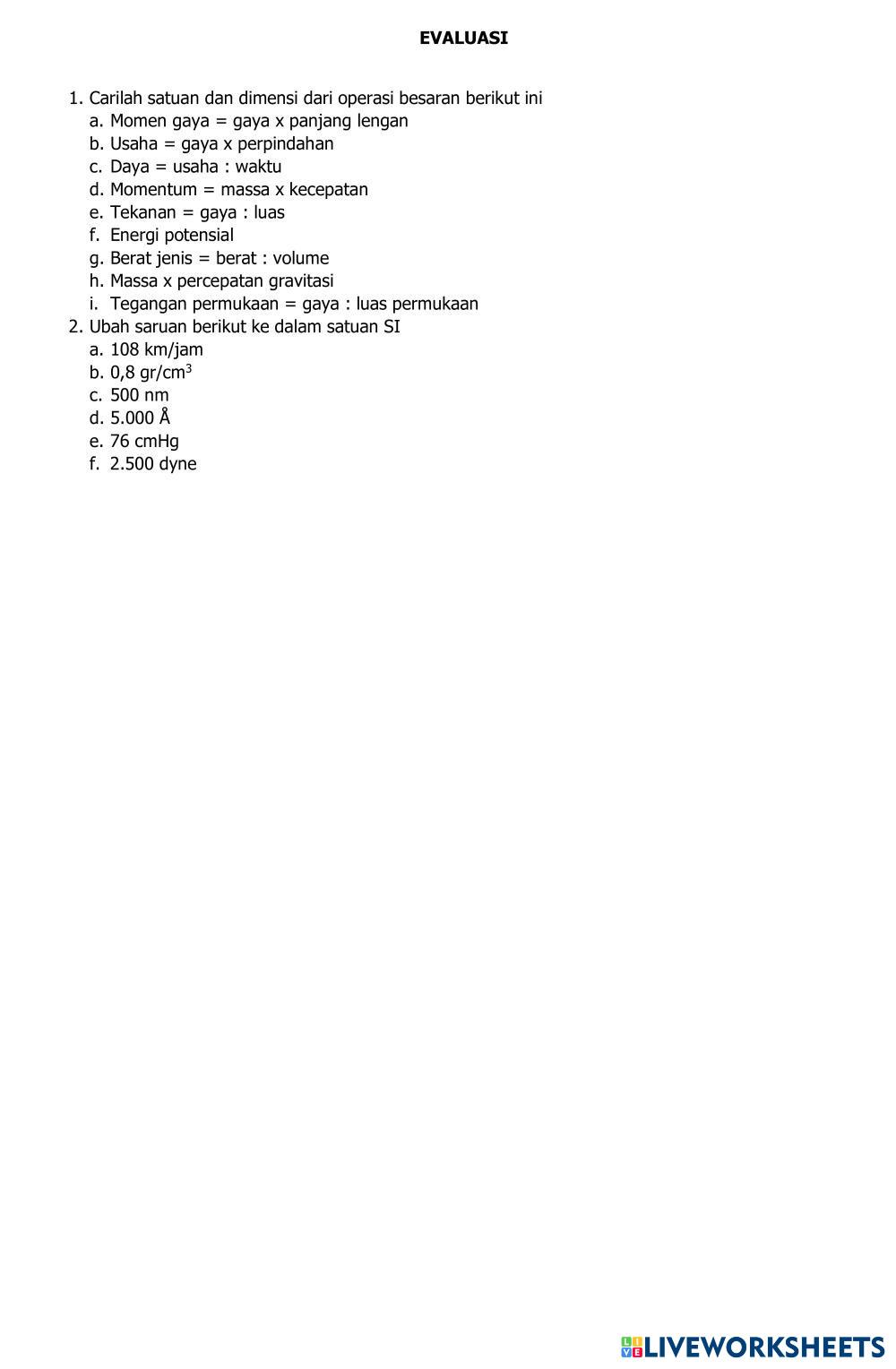 EVALUASI

1. Carilah satuan dan dimensi dari operasi besaran berikut ini
a. Momen gaya = gaya x panjang lengan
b. Usaha = gaya x perpindahan
c. Daya = usaha : waktu
d. Momentum = massa x kecepatan
e. Tekanan = gaya : luas
f. Energi potensial
g. Berat jenis = berat : volume
h. Massa x percepatan gravitasi
i. Tegangan permukaan = gaya : luas permukaan
2. Ubah saruan berikut ke dalam satuan SI
a. 108 km/jam
b. 0,8 gr/cm$^3$
c. 500 nm
d. 5.000 Å
e. 76 cmHg
f. 2.500 dyne

LIVEWORKSHEETS